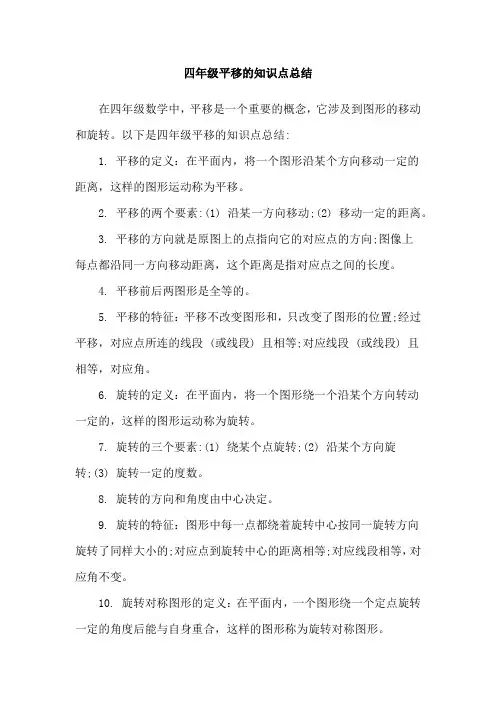 四年级平移的知识点总结

在四年级数学中，平移是一个重要的概念，它涉及到图形的移动和旋转。以下是四年级平移的知识点总结：

1. 平移的定义：在平面内，将一个图形沿某个方向移动一定的距离，这样的图形运动称为平移。

2. 平移的两个要素：(1) 沿某一方向移动;(2) 移动一定的距离。

3. 平移的方向就是原图上的点指向它的对应点的方向;图像上每点都沿同一方向移动距离，这个距离是指对应点之间的长度。

4. 平移前后两图形是全等的。

5. 平移的特征：平移不改变图形和，只改变了图形的位置;经过平移，对应点所连的线段（或线段）且相等;对应线段（或线段）且相等，对应角。

6. 旋转的定义：在平面内，将一个图形绕一个沿某个方向转动一定的，这样的图形运动称为旋转。

7. 旋转的三个要素：(1) 绕某个点旋转;(2) 沿某个方向旋转;(3) 旋转一定的度数。

8. 旋转的方向和角度由中心决定。

9. 旋转的特征：图形中每一点都绕着旋转中心按同一旋转方向旋转了同样大小的;对应点到旋转中心的距离相等;对应线段相等，对应角不变。

10. 旋转对称图形的定义：在平面内，一个图形绕一个定点旋转一定的角度后能与自身重合，这样的图形称为旋转对称图形。